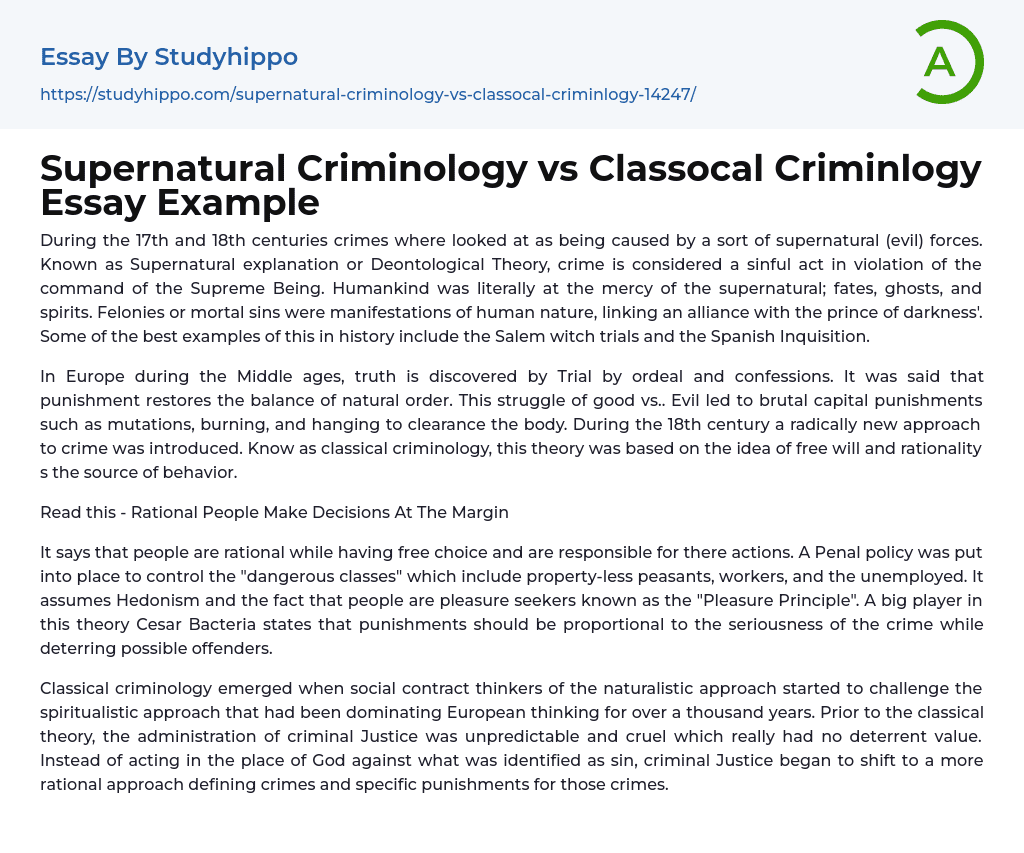 Essay By Studyhippo
https://studyhippo.com/supernatural-criminology-vs-classocal-criminlogy-14247/

A

Supernatural Criminology vs Classocal Criminlogy Essay Example

During the 17th and 18th centuries crimes where looked at as being caused by a sort of supernatural (evil) forces. Known as Supernatural explanation or Deontological Theory, crime is considered a sinful act in violation of the command of the Supreme Being. Humankind was literally at the mercy of the supernatural; fates, ghosts, and spirits. Felonies or mortal sins were manifestations of human nature, linking an alliance with the prince of darkness'. Some of the best examples of this in history include the Salem witch trials and the Spanish Inquisition.

In Europe during the Middle ages, truth is discovered by Trial by ordeal and confessions. It was said that punishment restores the balance of natural order. This struggle of good vs.. Evil led to brutal capital punishments such as mutations, burning, and hanging to clearance the body. During the 18th century a radically new approach to crime was introduced. Know as classical criminology, this theory was based on the idea of free will and rationality s the source of behavior.

Read this - Rational People Make Decisions At The Margin

It says that people are rational while having free choice and are responsible for there actions. A Penal policy was put into place to control the "dangerous classes" which include property-less peasants, workers, and the unemployed. It assumes Hedonism and the fact that people are pleasure seekers known as the "Pleasure Principle". A big player in this theory Cesar Bacteria states that punishments should be proportional to the seriousness of the crime while deterring possible offenders.

Classical criminology emerged when social contract thinkers of the naturalistic approach started to challenge the spiritualistic approach that had been dominating European thinking for over a thousand years. Prior to the classical theory, the administration of criminal Justice was unpredictable and cruel which really had no deterrent value. Instead of acting in the place of God against what was identified as sin, criminal Justice began to shift to a more rational approach defining crimes and specific punishments for those crimes.